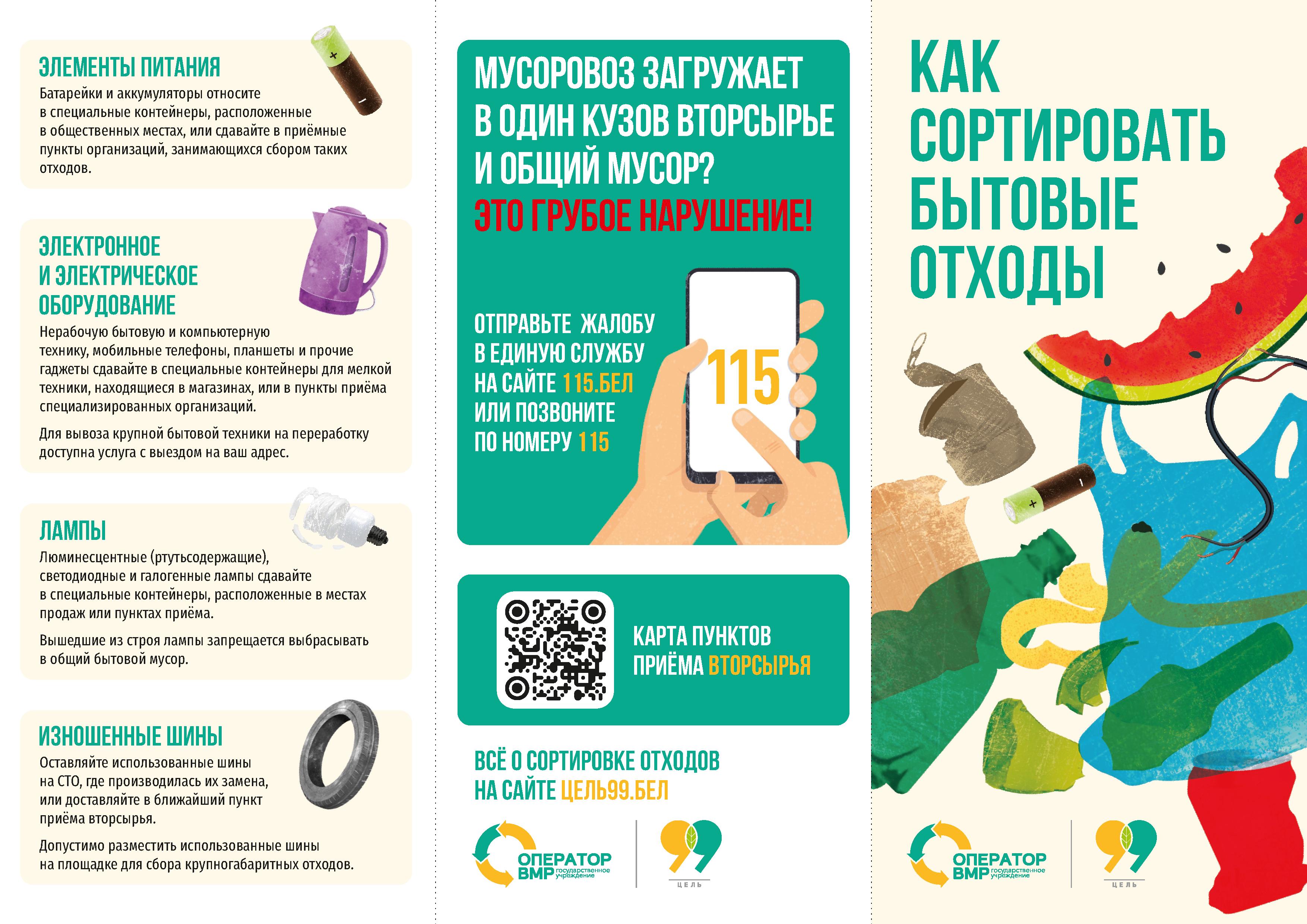 ЭЛЕМЕНТЫ ПИТАНИЯ

Батарейки и аккумуляторы относите в специальные контейнеры, расположенные в общественных местах, или сдавайте в приёмные пункты организаций, занимающихся сбором таких отходов.

ЭЛЕКТРОННОЕ И ЭЛЕКТРИЧЕСКОЕ ОБОРУДОВАНИЕ

Нерабочую бытовую и компьютерную технику, мобильные телефоны, планшеты и прочие гаджеты сдавайте в специальные контейнеры для мелкой техники, находящиеся в магазинах, или в пункты приёма специализированных организаций.

Для вывоза крупной бытовой техники на переработку доступна услуга с выездом на ваш адрес.

ЛАМПЫ

Люминесцентные (ртутьсодержащие), светодиодные и галогенные лампы сдавайте в специальные контейнеры, расположенные в местах продаж или пунктах приёма.

Вышедшие из строя лампы запрещается выбрасывать в общий бытовой мусор.

ИЗНОШЕННЫЕ ШИНЫ

Оставляйте использованные шины на СТО, где производилась их замена, или доставляйте в ближайший пункт приёма вторсырья.

Допустимо разместить использованные шины на площадке для сбора крупногабаритных отходов.

МУСОРОВОЗ ЗАГРУЖАЕТ В ОДИН КУЗОВ ВТОРСЫРЬЕ И ОБЩИЙ МУСОР?
ЭТО ГРУБОЕ НАРУШЕНИЕ!

ОТПРАВЬТЕ ЖАЛОБУ В ЕДИНУЮ СЛУЖБУ НА САЙТЕ 115.БЕЛ ИЛИ ПОЗВОНИТЕ ПО НОМЕРУ 115

115

КАРТА ПУНКТОВ ПРИЁМА ВТОРСЫРЬЯ

ВСЁ О СОРТИРОВКЕ ОТХОДОВ НА САЙТЕ ЦЕЛЬ99.БЕЛ

ОПЕРАТОР ВМР государственное учреждение

99 ЦЕЛЬ

КАК СОРТИРОВАТЬ БЫТОВЫЕ ОТХОДЫ

ОПЕРАТОР ВМР государственное учреждение

99 ЦЕЛЬ